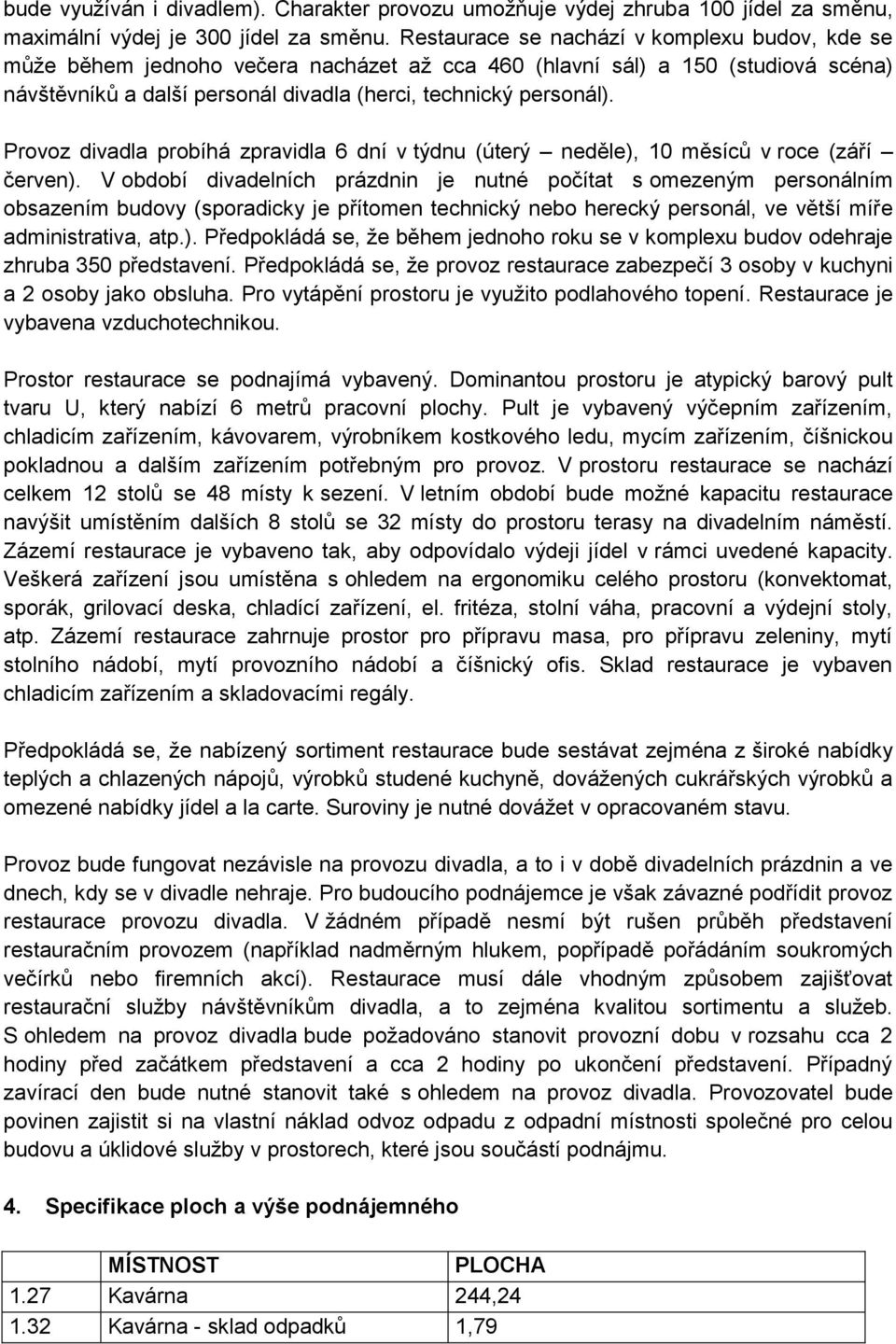 bude využíván i divadlem). Charakter provozu umožňuje výdej zhruba 100 jídel za směnu, maximální výdej je 300 jídel za směnu. Restaurace se nachází v komplexu budov, kde se může během jednoho večera nacházet až cca 460 (hlavní sál) a 150 (studiová scéna) návštěvníků a další personál divadla (herci, technický personál).

Provoz divadla probíhá zpravidla 6 dní v týdnu (úterý – neděle), 10 měsíců v roce (září – červen). V období divadelních prázdnin je nutné počítat s omezeným personálním obsazením budovy (sporadicky je přítomen technický nebo herecký personál, ve větší míře administrativa, atp.). Předpokládá se, že během jednoho roku se v komplexu budov odehraje zhruba 350 představení. Předpokládá se, že provoz restaurace zabezpečí 3 osoby v kuchyni a 2 osoby jako obsluha. Pro vytápění prostoru je využito podlahového topení. Restaurace je vybavena vzduchotechnikou.

Prostor restaurace se podnajímá vybavený. Dominantou prostoru je atypický barový pult tvaru U, který nabízí 6 metrů pracovní plochy. Pult je vybavený výčepním zařízením, chladicím zařízením, kávovarem, výrobníkem kostkového ledu, mycím zařízením, číšnickou pokladnou a dalším zařízením potřebným pro provoz. V prostoru restaurace se nachází celkem 12 stolů se 48 místy k sezení. V letním období bude možné kapacitu restaurace navýšit umístěním dalších 8 stolů se 32 místy do prostoru terasy na divadelním náměstí. Zázemí restaurace je vybaveno tak, aby odpovídalo výdeji jídel v rámci uvedené kapacity. Veškerá zařízení jsou umístěna s ohledem na ergonomiku celého prostoru (konvektomat, sporák, grilovací deska, chladící zařízení, el. fritéza, stolní váha, pracovní a výdejní stoly, atp. Zázemí restaurace zahrnuje prostor pro přípravu masa, pro přípravu zeleniny, mytí stolního nádobí, mytí provozního nádobí a číšnický ofis. Sklad restaurace je vybaven chladicím zařízením a skladovacími regály.

Předpokládá se, že nabízený sortiment restaurace bude sestávat zejména z široké nabídky teplých a chlazených nápojů, výrobků studené kuchyně, dovážených cukrářských výrobků a omezené nabídky jídel a la carte. Suroviny je nutné dovážet v opracovaném stavu.

Provoz bude fungovat nezávisle na provozu divadla, a to i v době divadelních prázdnin a ve dnech, kdy se v divadle nehraje. Pro budoucího podnájemce je však závazné podřídit provoz restaurace provozu divadla. V žádném případě nesmí být rušen průběh představení restauračním provozem (například nadměrným hlukem, popřípadě pořádáním soukromých večírků nebo firemních akcí). Restaurace musí dále vhodným způsobem zajišťovat restaurační služby návštěvníkům divadla, a to zejména kvalitou sortimentu a služeb. S ohledem na provoz divadla bude požadováno stanovit provozní dobu v rozsahu cca 2 hodiny před začátkem představení a cca 2 hodiny po ukončení představení. Případný zavírací den bude nutné stanovit také s ohledem na provoz divadla. Provozovatel bude povinen zajistit si na vlastní náklad odvoz odpadu z odpadní místnosti společné pro celou budovu a úklidové služby v prostorech, které jsou součástí podnájmu.

4. Specifikace ploch a výše podnájemného

| | MÍSTNOST | PLOCHA |
|---|---|---|
| 1.27 | Kavárna | 244,24 |
| 1.32 | Kavárna - sklad odpadků | 1,79 |